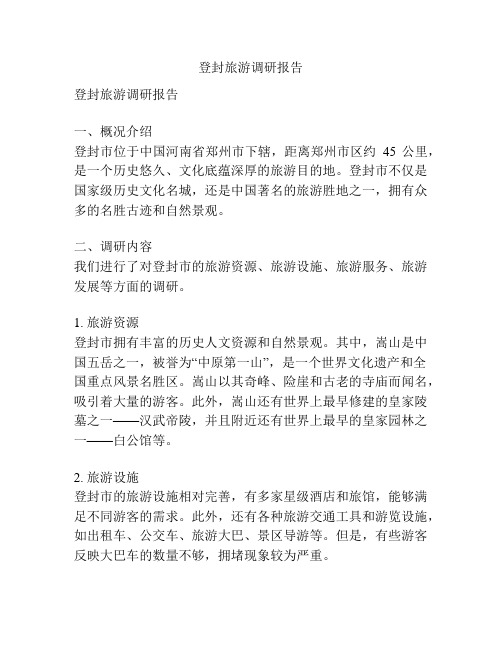 登封旅游调研报告

登封旅游调研报告

一、概况介绍
登封市位于中国河南省郑州市下辖，距离郑州市区约 45 公里，是一个历史悠久、文化底蕴深厚的旅游目的地。登封市不仅是国家级历史文化名城，还是中国著名的旅游胜地之一，拥有众多的名胜古迹和自然景观。

二、调研内容
我们进行了对登封市的旅游资源、旅游设施、旅游服务、旅游发展等方面的调研。

1. 旅游资源
登封市拥有丰富的历史人文资源和自然景观。其中，嵩山是中国五岳之一，被誉为“中原第一山”，是一个世界文化遗产和全国重点风景名胜区。嵩山以其奇峰、险崖和古老的寺庙而闻名，吸引着大量的游客。此外，嵩山还有世界上最早修建的皇家陵墓之一——汉武帝陵，并且附近还有世界上最早的皇家园林之一——白公馆等。

2. 旅游设施
登封市的旅游设施相对完善，有多家星级酒店和旅馆，能够满足不同游客的需求。此外，还有各种旅游交通工具和游览设施，如出租车、公交车、旅游大巴、景区导游等。但是，有些游客反映大巴车的数量不够，拥堵现象较为严重。